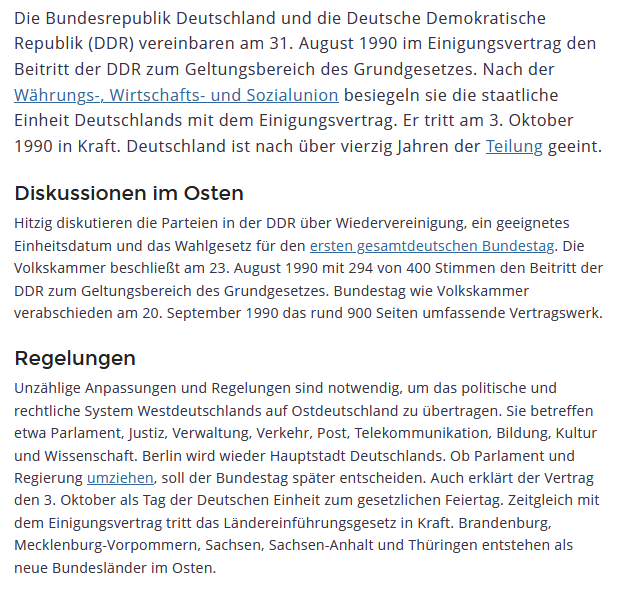 Die Bundesrepublik Deutschland und die Deutsche Demokratische Republik (DDR) vereinbaren am 31. August 1990 im Einigungsvertrag den Beitritt der DDR zum Geltungsbereich des Grundgesetzes. Nach der Währungs-, Wirtschafts- und Sozialunion besiegeln sie die staatliche Einheit Deutschlands mit dem Einigungsvertrag. Er tritt am 3. Oktober 1990 in Kraft. Deutschland ist nach über vierzig Jahren der Teilung geeint.

Diskussionen im Osten

Hitzig diskutieren die Parteien in der DDR über Wiedervereinigung, ein geeignetes Einheitsdatum und das Wahlgesetz für den ersten gesamtdeutschen Bundestag. Die Volkskammer beschließt am 23. August 1990 mit 294 von 400 Stimmen den Beitritt der DDR zum Geltungsbereich des Grundgesetzes. Bundestag wie Volkskammer verabschieden am 20. September 1990 das rund 900 Seiten umfassende Vertragswerk.

Regelungen

Unzählige Anpassungen und Regelungen sind notwendig, um das politische und rechtliche System Westdeutschlands auf Ostdeutschland zu übertragen. Sie betreffen etwa Parlament, Justiz, Verwaltung, Verkehr, Post, Telekommunikation, Bildung, Kultur und Wissenschaft. Berlin wird wieder Hauptstadt Deutschlands. Ob Parlament und Regierung umziehen, soll der Bundestag später entscheiden. Auch erklärt der Vertrag den 3. Oktober als Tag der Deutschen Einheit zum gesetzlichen Feiertag. Zeitgleich mit dem Einigungsvertrag tritt das Ländereinführungsgesetz in Kraft. Brandenburg, Mecklenburg-Vorpommern, Sachsen, Sachsen-Anhalt und Thüringen entstehen als neue Bundesländer im Osten.